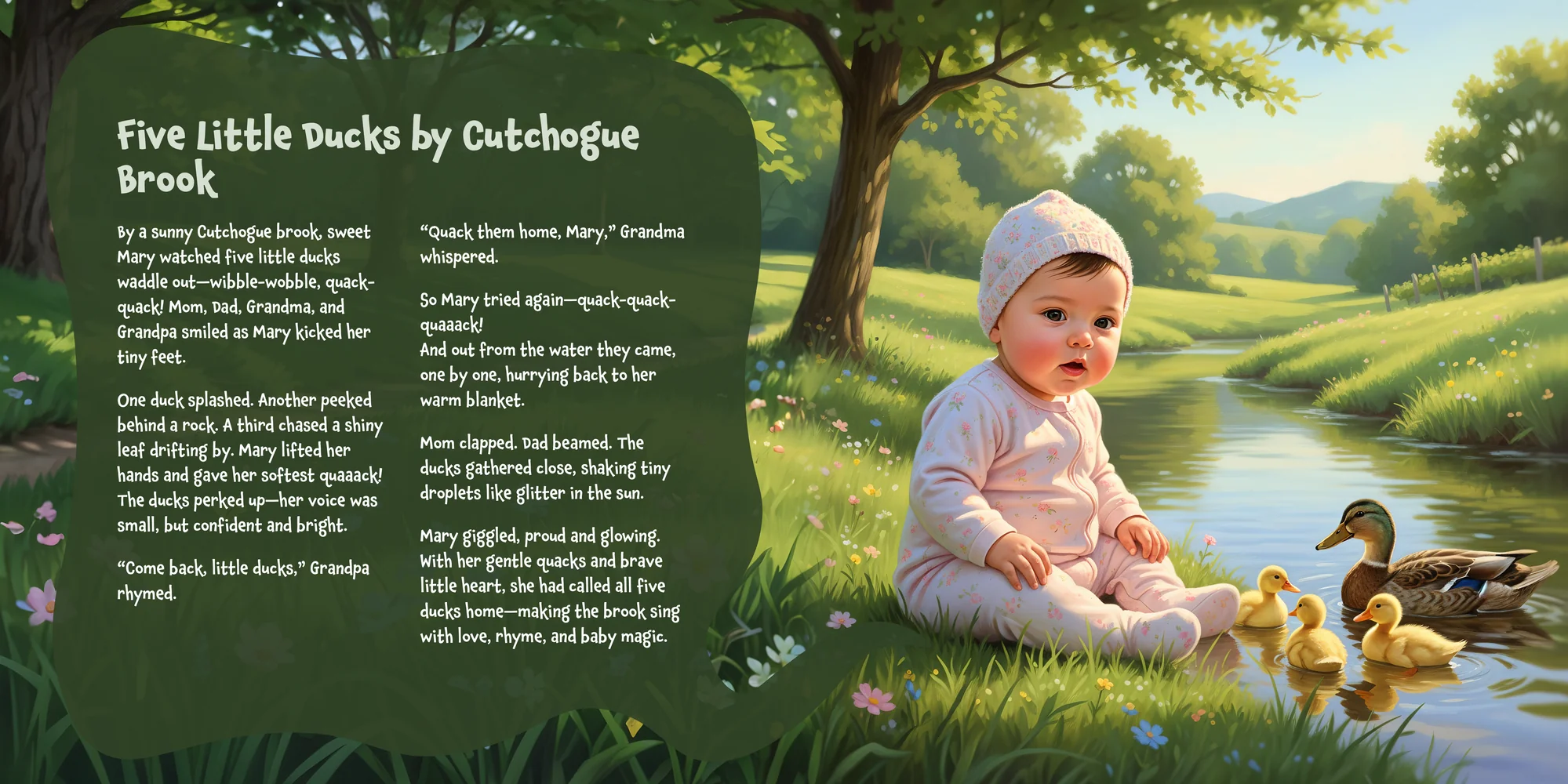 Five Little Ducks by Cutchogue Brook

By a sunny Cutchogue brook, sweet Mary watched five little ducks waddle out—wibble-wobble, quack-quack! Mom, Dad, Grandma, and Grandpa smiled as Mary kicked her tiny feet.

One duck splashed. Another peeked behind a rock. A third chased a shiny leaf drifting by. Mary lifted her hands and gave her softest quaaack! The ducks perked up—her voice was small, but confident and bright.

"Come back, little ducks," Grandpa rhymed.

"Quack them home, Mary," Grandma whispered.

So Mary tried again—quack-quack-quaaack!
And out from the water they came, one by one, hurrying back to her warm blanket.

Mom clapped. Dad beamed. The ducks gathered close, shaking tiny droplets like glitter in the sun.

Mary giggled, proud and glowing. With her gentle quacks and brave little heart, she had called all five ducks home—making the brook sing with love, rhyme, and baby magic.